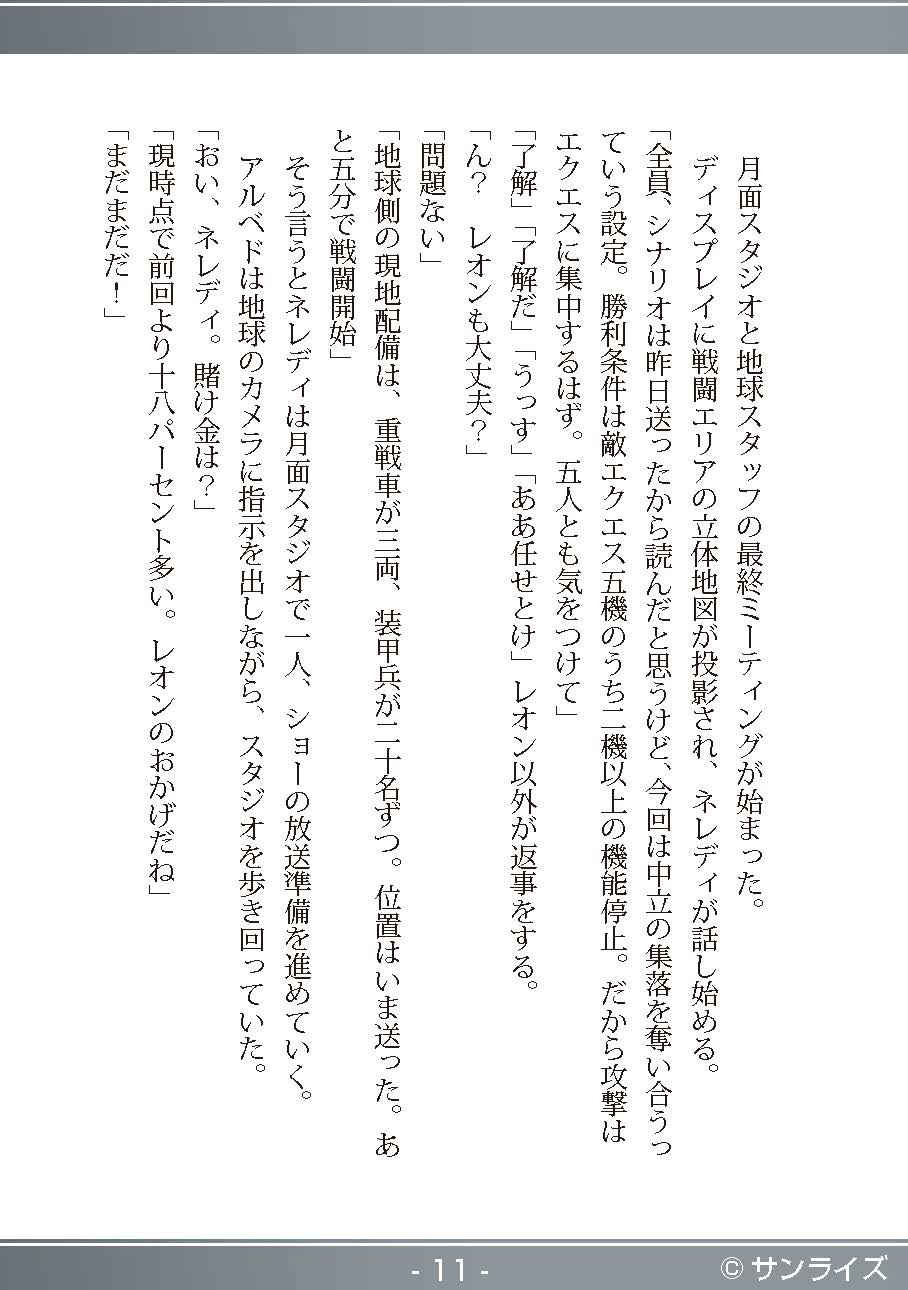 月面スタジオと地球スタッフの最終ミーティングが始まった。
ディスプレイに戦闘エリアの立体地図が投影され、ネレディが話し始める。
「全員、シナリオは昨日送ったから読んだと思うけど、今回は中立の集落を奪い合うっていう設定。勝利条件は敵エクエス五機のうち二機以上の機能停止。だから攻撃はエクエスに集中するはず。五人とも気をつけて」
「了解」「了解だ」「うっす」「ああ任せとけ」レオン以外が返事をする。
「ん？　レオンも大丈夫？」
「問題ない」
「地球側の現地配備は、重戦車が三両、装甲兵が二十名ずつ。位置はいま送った。あと五分で戦闘開始」
そう言うとネレディは月面スタジオで一人、ショーの放送準備を進めていく。
アルベドは地球のカメラに指示を出しながら、スタジオを歩き回っていた。
「おい、ネレディ。賭け金は？」
「現時点で前回より十八パーセント多い。レオンのおかげだね」
「まだまだだ！」

- 11 -
© サンライズ